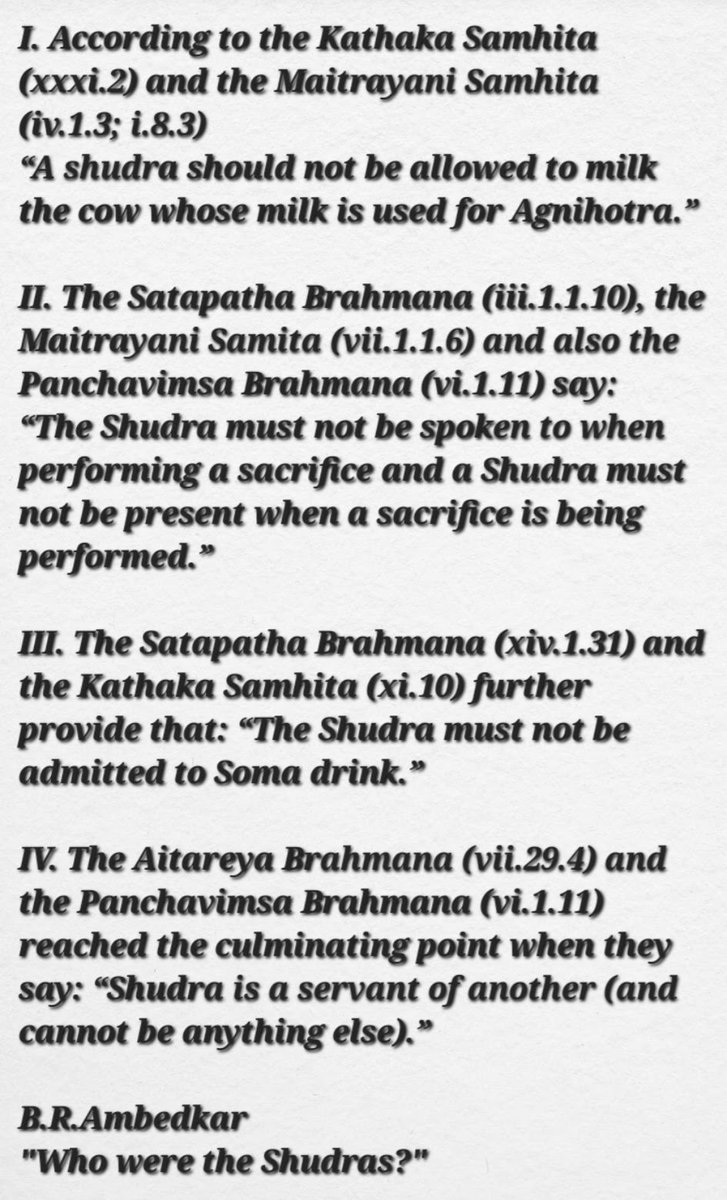 I. According to the Kathaka Samhita (xxxi.2) and the Maitrayani Samhita (iv.1.3; i.8.3)
"A shudra should not be allowed to milk the cow whose milk is used for Agnihotra."

II. The Satapatha Brahmana (iii.1.1.10), the Maitrayani Samita (vii.1.1.6) and also the Panchavimsa Brahmana (vi.1.11) say:
"The Shudra must not be spoken to when performing a sacrifice and a Shudra must not be present when a sacrifice is being performed."

III. The Satapatha Brahmana (xiv.1.31) and the Kathaka Samhita (xi.10) further provide that: "The Shudra must not be admitted to Soma drink."

IV. The Aitareya Brahmana (vii.29.4) and the Panchavimsa Brahmana (vi.1.11) reached the culminating point when they say: "Shudra is a servant of another (and cannot be anything else)."

B.R.Ambedkar
"Who were the Shudras?"